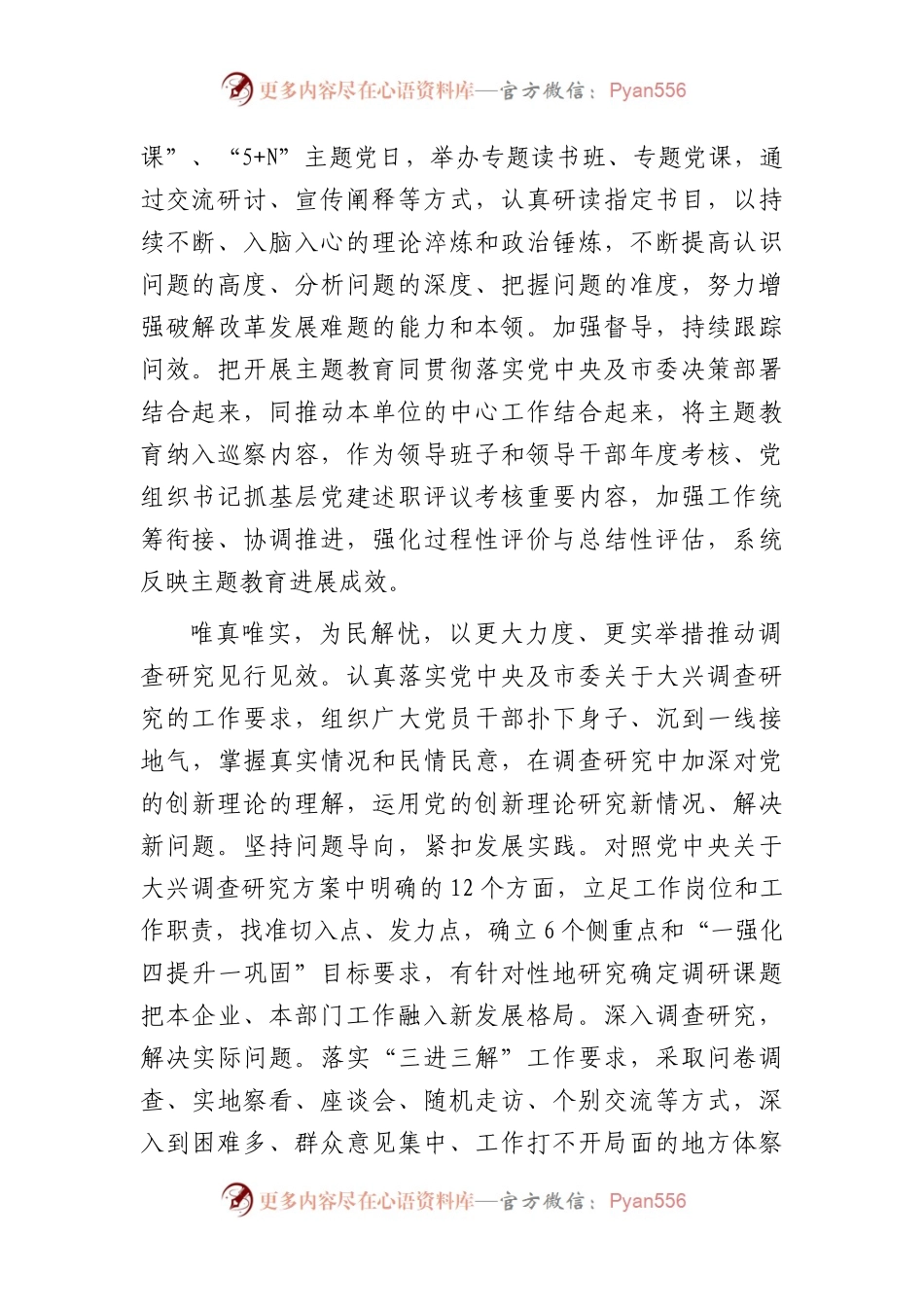 更多内容尽在心语资料库—官方微信：Pyan556

课”、“5+N”主题党日，举办专题读书班、专题党课，通过交流研讨、宣传阐释等方式，认真研读指定书目，以持续不断、入脑入心的理论淬炼和政治锤炼，不断提高认识问题的高度、分析问题的深度、把握问题的准度，努力增强破解改革发展难题的能力和本领。加强督导，持续跟踪问效。把开展主题教育同贯彻落实党中央及市委决策部署结合起来，同推动本单位的中心工作结合起来，将主题教育纳入巡察内容，作为领导班子和领导干部年度考核、党组织书记抓基层党建述职评议考核重要内容，加强工作统筹衔接、协调推进，强化过程性评价与总结性评估，系统反映主题教育进展成效。

唯真唯实，为民解忧，以更大力度、更实举措推动调查研究见行见效。认真落实党中央及市委关于大兴调查研究的工作要求，组织广大党员干部扑下身子、沉到一线接地气，掌握真实情况和民情民意，在调查研究中加深对党的创新理论的理解，运用党的创新理论研究新情况、解决新问题。坚持问题导向，紧扣发展实践。对照党中央关于大兴调查研究方案中明确的12个方面，立足工作岗位和工作职责，找准切入点、发力点，确立6个侧重点和“一强化四提升一巩固”目标要求，有针对性地研究确定调研课题把本企业、本部门工作融入新发展格局。深入调查研究，解决实际问题。落实“三进三解”工作要求，采取问卷调查、实地察看、座谈会、随机走访、个别交流等方式，深入到困难多、群众意见集中、工作打不开局面的地方体察

更多内容尽在心语资料库—官方微信：Pyan556